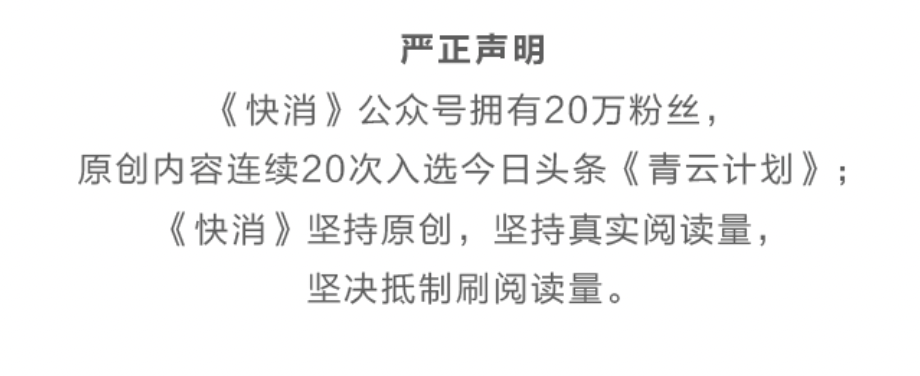 严正声明

《快消》公众号拥有20万粉丝，
原创内容连续20次入选今日头条《青云计划》；
《快消》坚持原创，坚持真实阅读量，
坚决抵制刷阅读量。